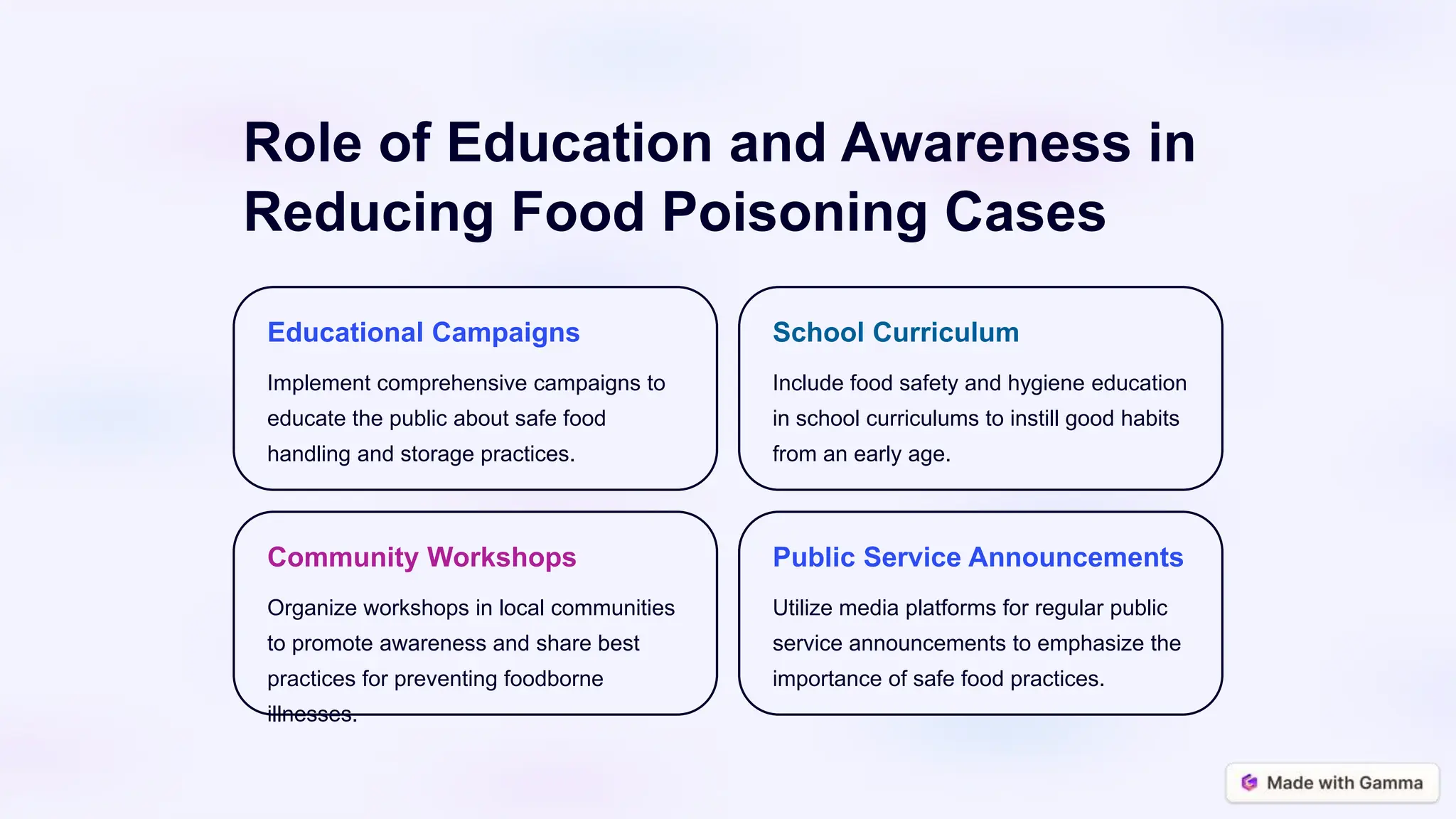 Role of Education and Awareness in Reducing Food Poisoning Cases

Educational Campaigns

Implement comprehensive campaigns to educate the public about safe food handling and storage practices.

School Curriculum

Include food safety and hygiene education in school curriculums to instill good habits from an early age.

Community Workshops

Organize workshops in local communities to promote awareness and share best practices for preventing foodborne illnesses.

Public Service Announcements

Utilize media platforms for regular public service announcements to emphasize the importance of safe food practices.

Made with Gamma